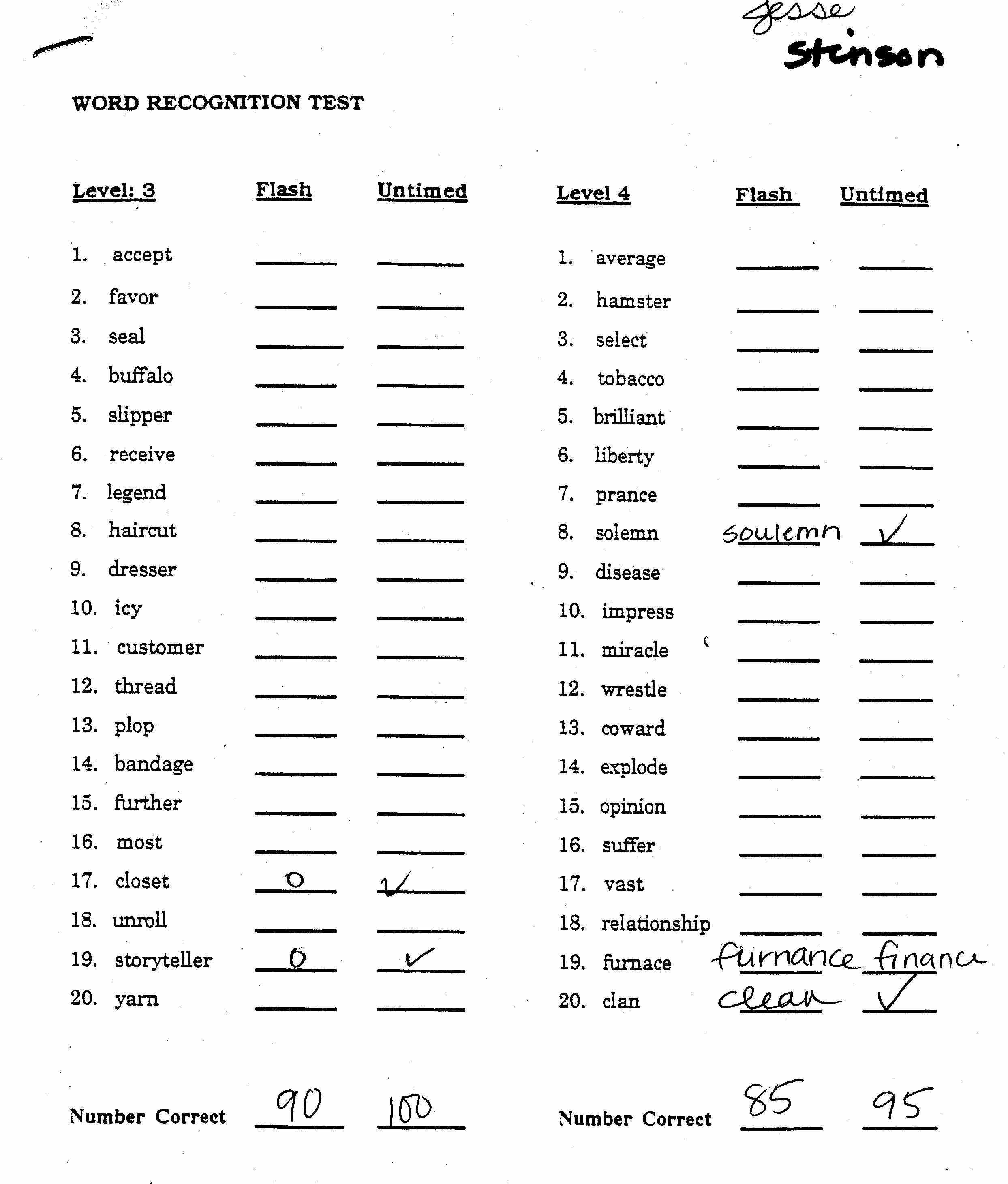 Jesse Stinson

WORD RECOGNITION TEST

| Level: 3 | Flash | Untimed |
|---|---|---|
| 1. accept | | |
| 2. favor | | |
| 3. seal | | |
| 4. buffalo | | |
| 5. slipper | | |
| 6. receive | | |
| 7. legend | | |
| 8. haircut | | |
| 9. dresser | | |
| 10. icy | | |
| 11. customer | | |
| 12. thread | | |
| 13. plop | | |
| 14. bandage | | |
| 15. further | | |
| 16. most | | |
| 17. closet | 0 | ✓ |
| 18. unroll | | |
| 19. storyteller | 0 | ✓ |
| 20. yarn | | |
| Number Correct | 90 | 100 |

| Level 4 | Flash | Untimed |
|---|---|---|
| 1. average | | |
| 2. hamster | | |
| 3. select | | |
| 4. tobacco | | |
| 5. brilliant | | |
| 6. liberty | | |
| 7. prance | | |
| 8. solemn | soulemn | ✓ |
| 9. disease | | |
| 10. impress | | |
| 11. miracle | | |
| 12. wrestle | | |
| 13. coward | | |
| 14. explode | | |
| 15. opinion | | |
| 16. suffer | | |
| 17. vast | | |
| 18. relationship | | |
| 19. furnace | furnance | finance |
| 20. clan | clean | ✓ |
| Number Correct | 85 | 95 |